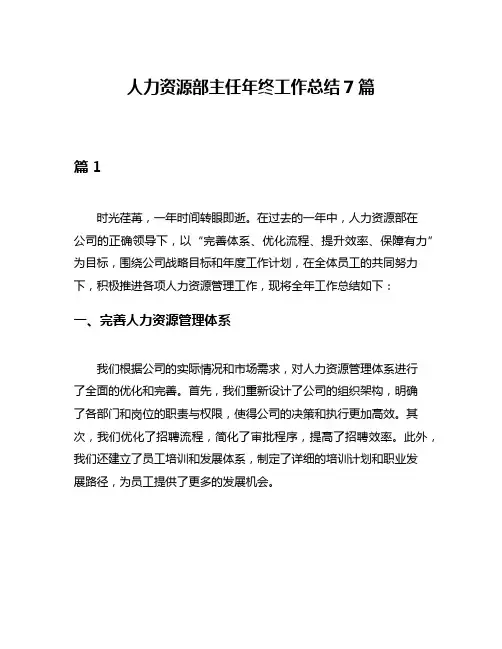 人力资源部主任年终工作总结7篇

篇1

时光荏苒，一年时间转眼即逝。在过去的一年中，人力资源部在公司的正确领导下，以“完善体系、优化流程、提升效率、保障有力”为目标，围绕公司战略目标和年度工作计划，在全体员工的共同努力下，积极推进各项人力资源管理工作，现将全年工作总结如下：

一、完善人力资源管理体系

我们根据公司的实际情况和市场需求，对人力资源管理体系进行了全面的优化和完善。首先，我们重新设计了公司的组织架构，明确了各部门和岗位的职责与权限，使得公司的决策和执行更加高效。其次，我们优化了招聘流程，简化了审批程序，提高了招聘效率。此外，我们还建立了员工培训和发展体系，制定了详细的培训计划和职业发展路径，为员工提供了更多的发展机会。